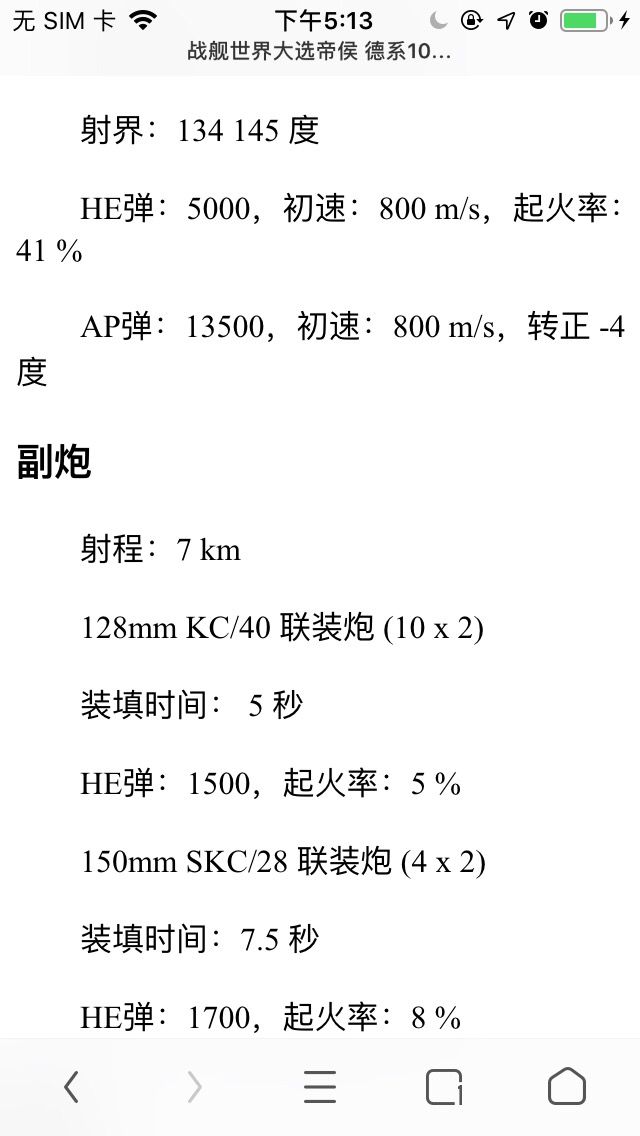 无 SIM 卡 下午5:13
战舰世界大选帝侯 德系10...

射界：134 145 度

HE弹：5000，初速：800 m/s，起火率：41 %

AP弹：13500，初速：800 m/s，转正 -4 度

副炮

射程：7 km

128mm KC/40 联装炮 (10 x 2)

装填时间： 5 秒

HE弹：1500，起火率：5 %

150mm SKC/28 联装炮 (4 x 2)

装填时间：7.5 秒

HE弹：1700，起火率：8 %